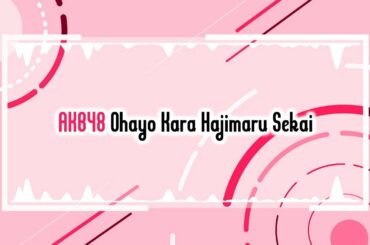 AKB48 Ohayo Kara Hajimaru Sekai